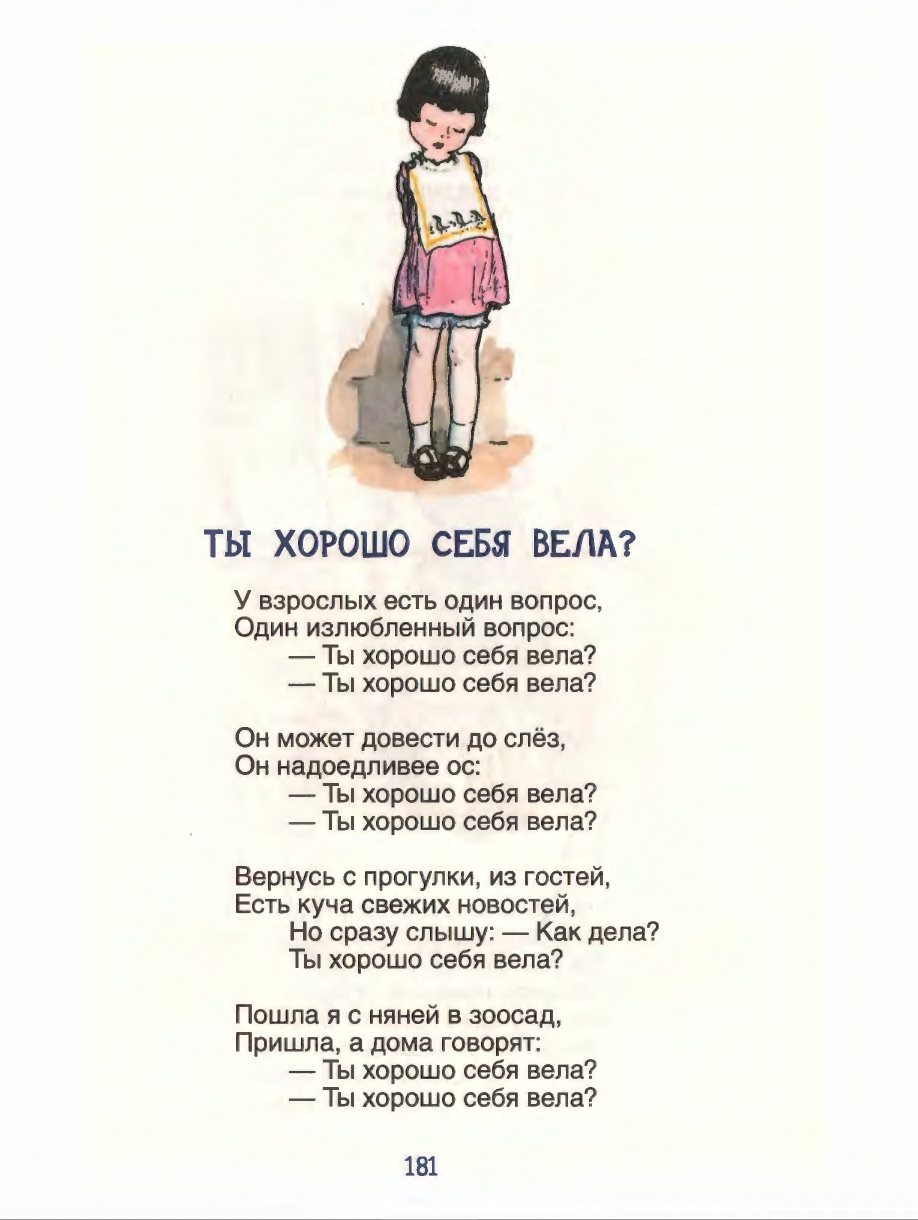 ТЫ ХОРОШО СЕБЯ ВЕЛА?

У взрослых есть один вопрос,
Один излюбленный вопрос:
— Ты хорошо себя вела?
— Ты хорошо себя вела?

Он может довести до слёз,
Он надоедливее ос:
— Ты хорошо себя вела?
— Ты хорошо себя вела?

Вернусь с прогулки, из гостей,
Есть куча свежих новостей,
Но сразу слышу: — Как дела?
Ты хорошо себя вела?

Пошла я с няней в зоосад,
Пришла, а дома говорят:
— Ты хорошо себя вела?
— Ты хорошо себя вела?

181